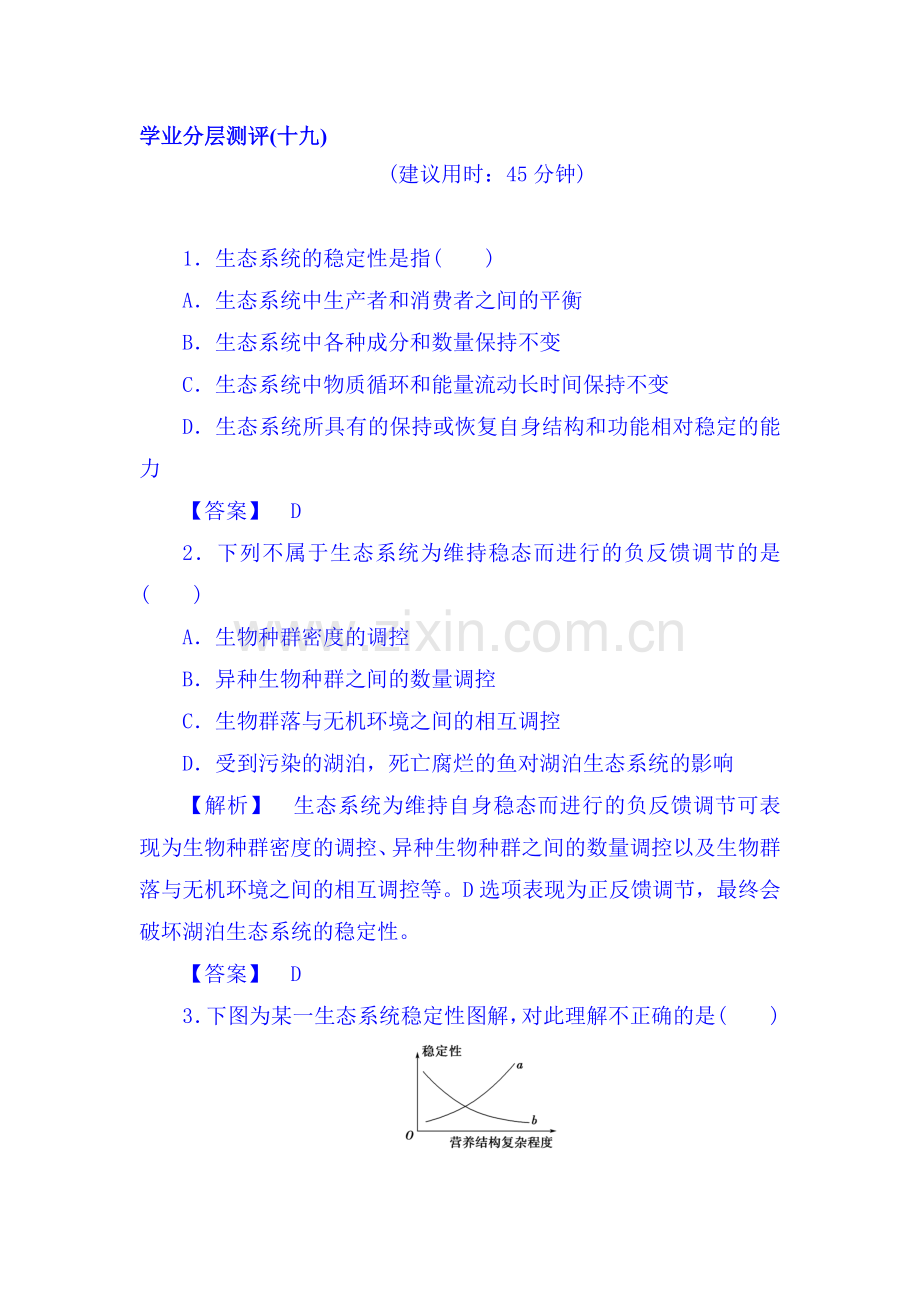 学业分层测评(十九)

(建议用时：45分钟)

1．生态系统的稳定性是指(　　)

A．生态系统中生产者和消费者之间的平衡

B．生态系统中各种成分和数量保持不变

C．生态系统中物质循环和能量流动长时间保持不变

D．生态系统所具有的保持或恢复自身结构和功能相对稳定的能力

【答案】　D

2．下列不属于生态系统为维持稳态而进行的负反馈调节的是(　　)

A．生物种群密度的调控

B．异种生物种群之间的数量调控

C．生物群落与无机环境之间的相互调控

D．受到污染的湖泊，死亡腐烂的鱼对湖泊生态系统的影响

【解析】　生态系统为维持自身稳态而进行的负反馈调节可表现为生物种群密度的调控、异种生物种群之间的数量调控以及生物群落与无机环境之间的相互调控等。D选项表现为正反馈调节，最终会破坏湖泊生态系统的稳定性。

【答案】　D

3．下图为某一生态系统稳定性图解，对此理解不正确的是(　　)

稳定性
a
b
O
营养结构复杂程度

www.zixin.com.cn